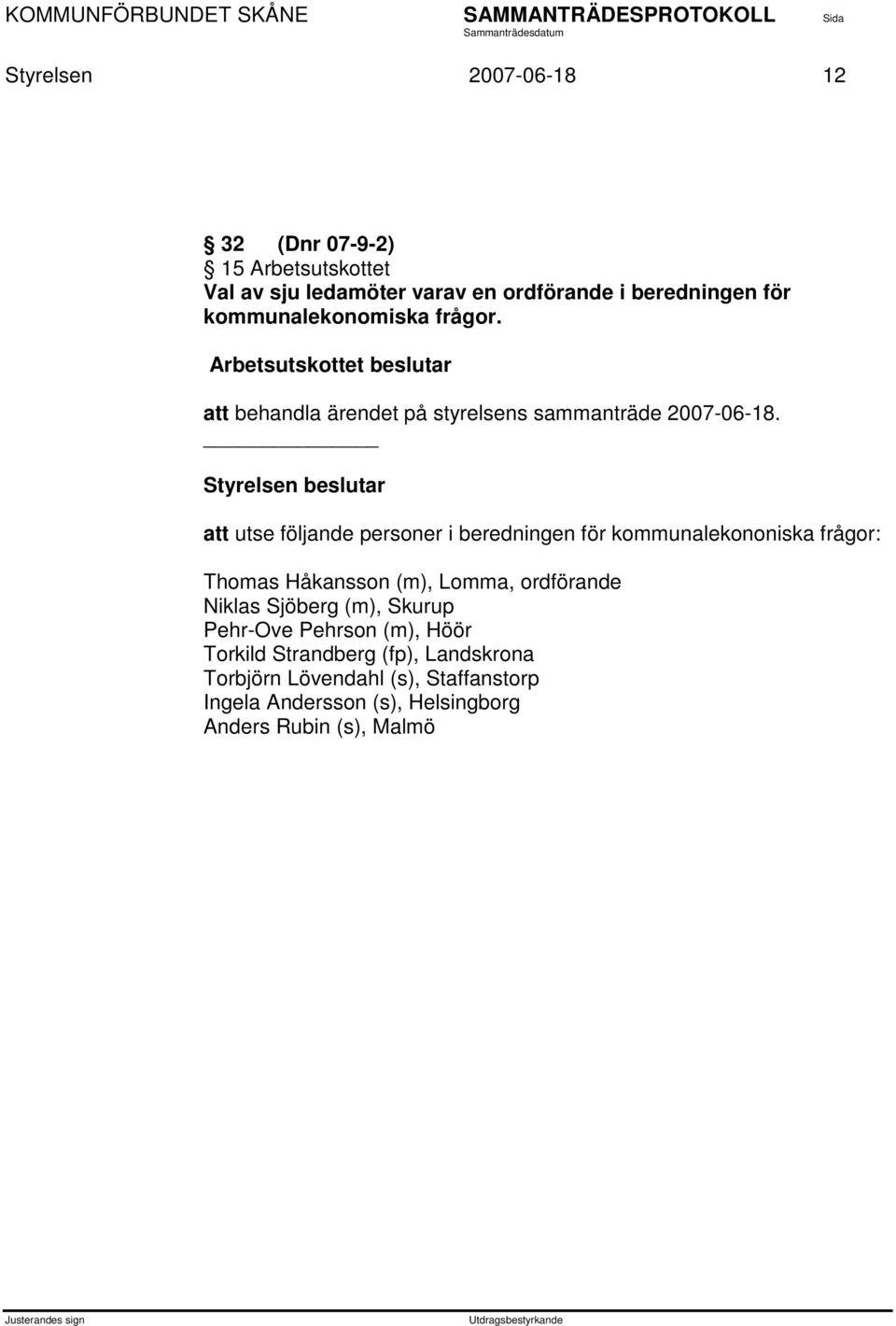 KOMMUNFÖRBUNDET SKÅNE SAMMANTRÄDESPROTOKOLL Sida
Sammanträdesdatum

Styrelsen 2007-06-18 12

§ 32 (Dnr 07-9-2)
§ 15 Arbetsutskottet
Val av sju ledamöter varav en ordförande i beredningen för kommunalekonomiska frågor.

Arbetsutskottet beslutar

att behandla ärendet på styrelsens sammanträde 2007-06-18.

Styrelsen beslutar

att utse följande personer i beredningen för kommunalekononiska frågor:

Thomas Håkansson (m), Lomma, ordförande
Niklas Sjöberg (m), Skurup
Pehr-Ove Pehrson (m), Höör
Torkild Strandberg (fp), Landskrona
Torbjörn Lövendahl (s), Staffanstorp
Ingela Andersson (s), Helsingborg
Anders Rubin (s), Malmö

Justerandes sign Utdragsbestyrkande